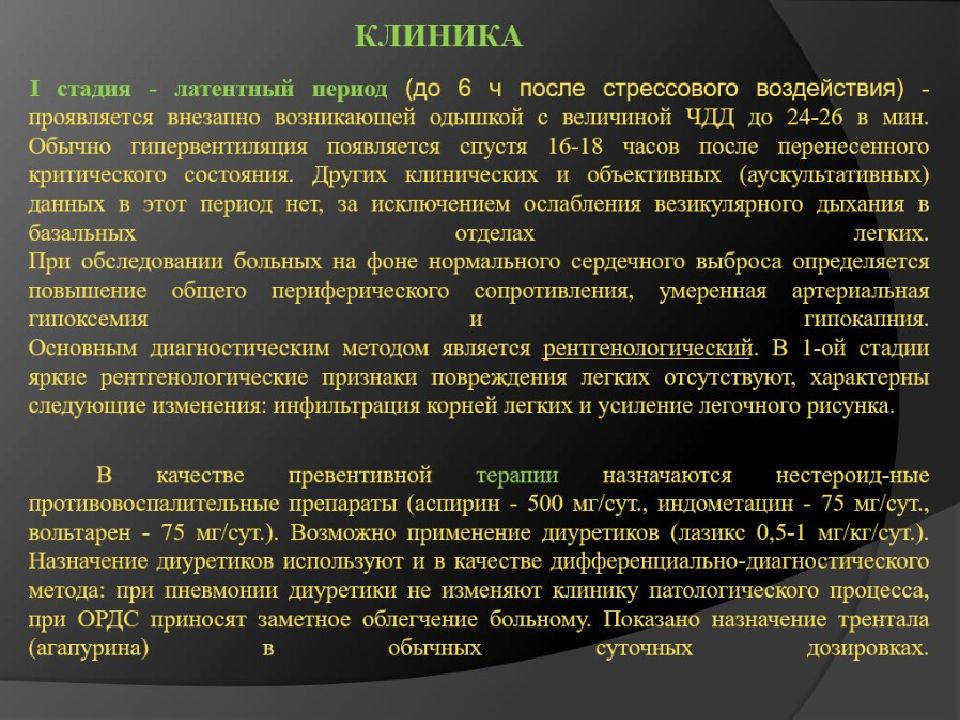 КЛИНИКА

I стадия - латентный период (до 6 ч после стрессового воздействия) - проявляется внезапно возникающей одышкой с величиной ЧДД до 24-26 в мин. Обычно гипервентиляция появляется спустя 16-18 часов после перенесенного критического состояния. Других клинических и объективных (аускультативных) данных в этот период нет, за исключением ослабления везикулярного дыхания в базальных отделах легких.
При обследовании больных на фоне нормального сердечного выброса определяется повышение общего периферического сопротивления, умеренная артериальная гипоксемия и гипокапния.
Основным диагностическим методом является рентгенологический. В 1-ой стадии яркие рентгенологические признаки повреждения легких отсутствуют, характерны следующие изменения: инфильтрация корней легких и усиление легочного рисунка.

В качестве превентивной терапии назначаются нестероид-ные противовоспалительные препараты (аспирин - 500 мг/сут., индометацин - 75 мг/сут., вольтарен - 75 мг/сут.). Возможно применение диуретиков (лазикс 0,5-1 мг/кг/сут.). Назначение диуретиков используют и в качестве дифференциально-диагностического метода: при пневмонии диуретики не изменяют клинику патологического процесса, при ОРДС приносят заметное облегчение больному. Показано назначение трентала (агапурина) в обычных суточных дозировках.